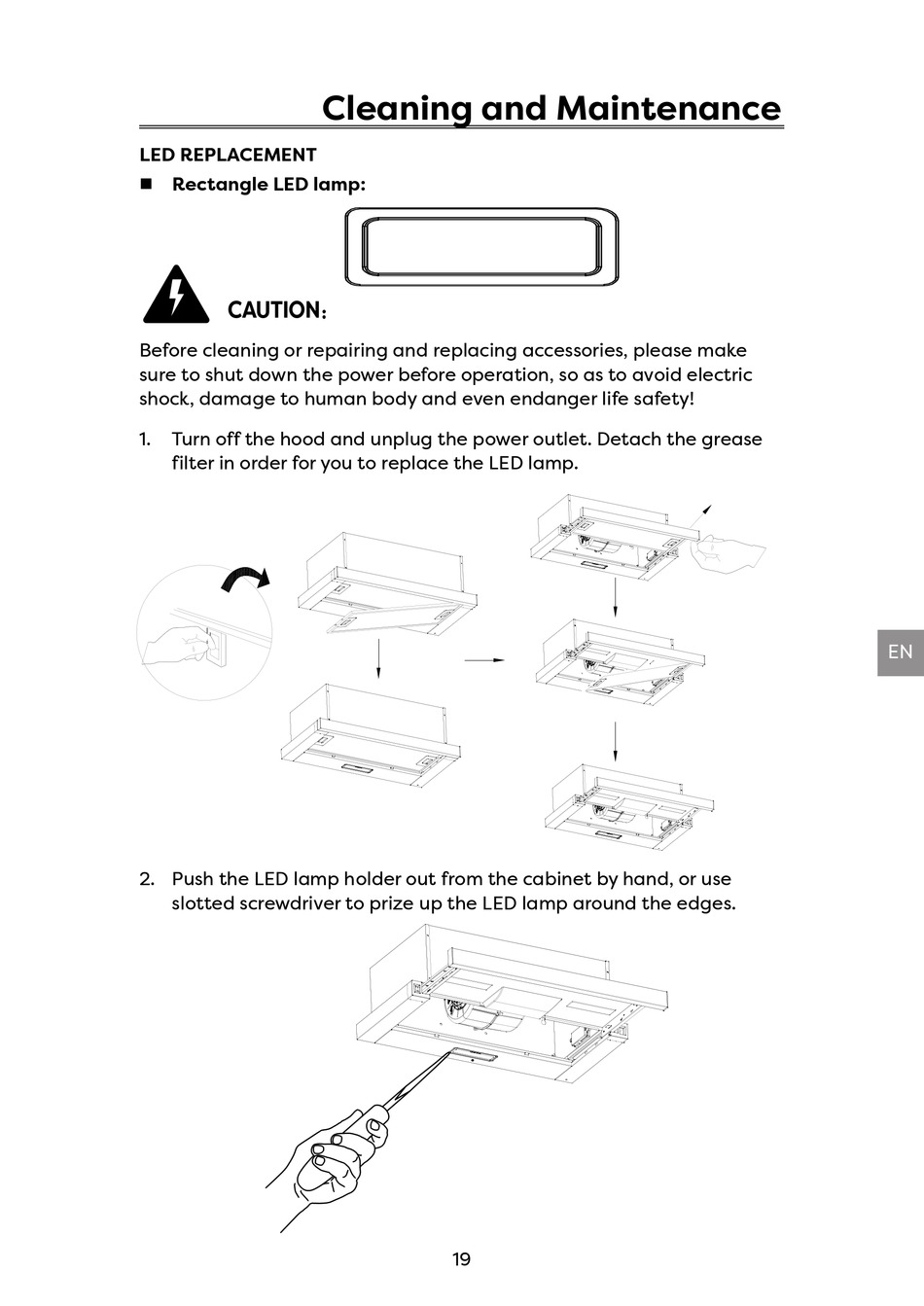 Cleaning and Maintenance

LED REPLACEMENT

■ Rectangle LED lamp:

CAUTION:

Before cleaning or repairing and replacing accessories, please make sure to shut down the power before operation, so as to avoid electric shock, damage to human body and even endanger life safety!

1. Turn off the hood and unplug the power outlet. Detach the grease filter in order for you to replace the LED lamp.

EN

2. Push the LED lamp holder out from the cabinet by hand, or use slotted screwdriver to prize up the LED lamp around the edges.

19